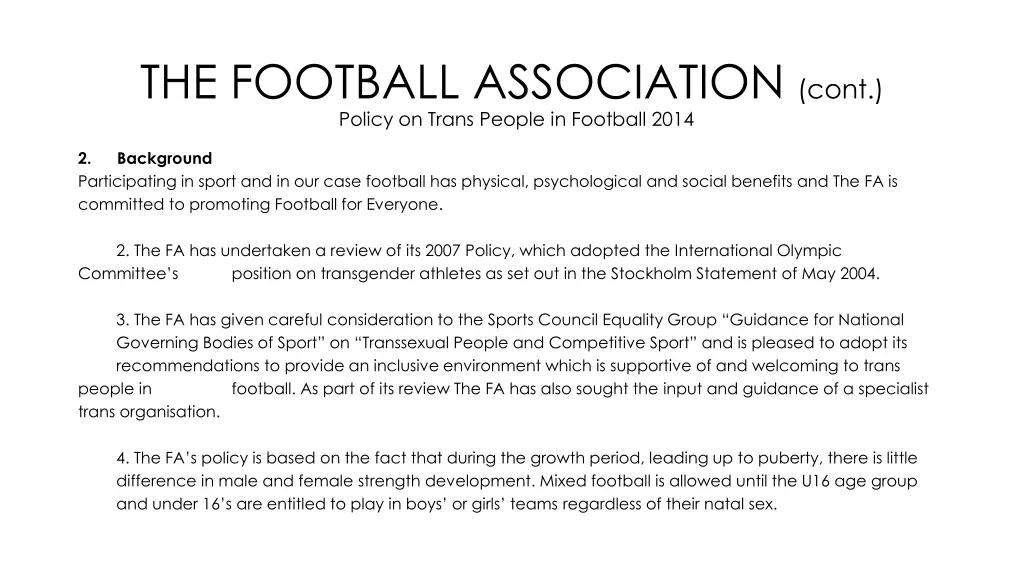 THE FOOTBALL ASSOCIATION (cont.)
Policy on Trans People in Football 2014

2. Background
Participating in sport and in our case football has physical, psychological and social benefits and The FA is committed to promoting Football for Everyone.

2. The FA has undertaken a review of its 2007 Policy, which adopted the International Olympic Committee's position on transgender athletes as set out in the Stockholm Statement of May 2004.

3. The FA has given careful consideration to the Sports Council Equality Group "Guidance for National Governing Bodies of Sport" on "Transsexual People and Competitive Sport" and is pleased to adopt its recommendations to provide an inclusive environment which is supportive of and welcoming to trans people in football. As part of its review The FA has also sought the input and guidance of a specialist trans organisation.

4. The FA's policy is based on the fact that during the growth period, leading up to puberty, there is little difference in male and female strength development. Mixed football is allowed until the U16 age group and under 16's are entitled to play in boys' or girls' teams regardless of their natal sex.